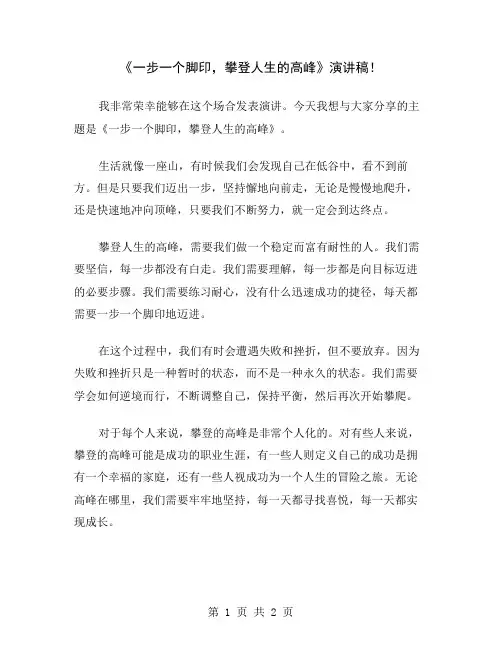 《一步一个脚印，攀登人生的高峰》演讲稿！

我非常荣幸能够在这个场合发表演讲。今天我想与大家分享的主题是《一步一个脚印，攀登人生的高峰》。

生活就像一座山，有时候我们会发现自己在低谷中，看不到前方。但是只要我们迈出一步，坚持懈地向前走，无论是慢慢地爬升，还是快速地冲向顶峰，只要我们不断努力，就一定会到达终点。

攀登人生的高峰，需要我们做一个稳定而富有耐性的人。我们需要坚信，每一步都没有白走。我们需要理解，每一步都是向目标迈进的必要步骤。我们需要练习耐心，没有什么迅速成功的捷径，每天都需要一步一个脚印地迈进。

在这个过程中，我们有时会遭遇失败和挫折，但不要放弃。因为失败和挫折只是一种暂时的状态，而不是一种永久的状态。我们需要学会如何逆境而行，不断调整自己，保持平衡，然后再次开始攀爬。

对于每个人来说，攀登的高峰是非常个人化的。对有些人来说，攀登的高峰可能是成功的职业生涯，有一些人则定义自己的成功是拥有一个幸福的家庭，还有一些人视成功为一个人生的冒险之旅。无论高峰在哪里，我们需要牢牢地坚持，每一天都寻找喜悦，每一天都实现成长。

第 1 页 共 2 页